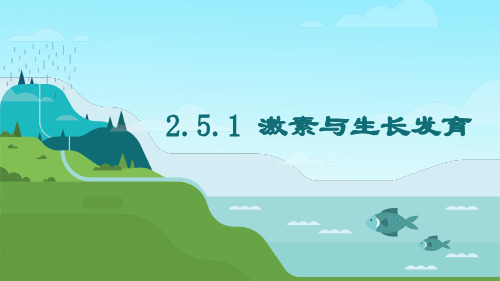 2.5.1 激素与生长发育